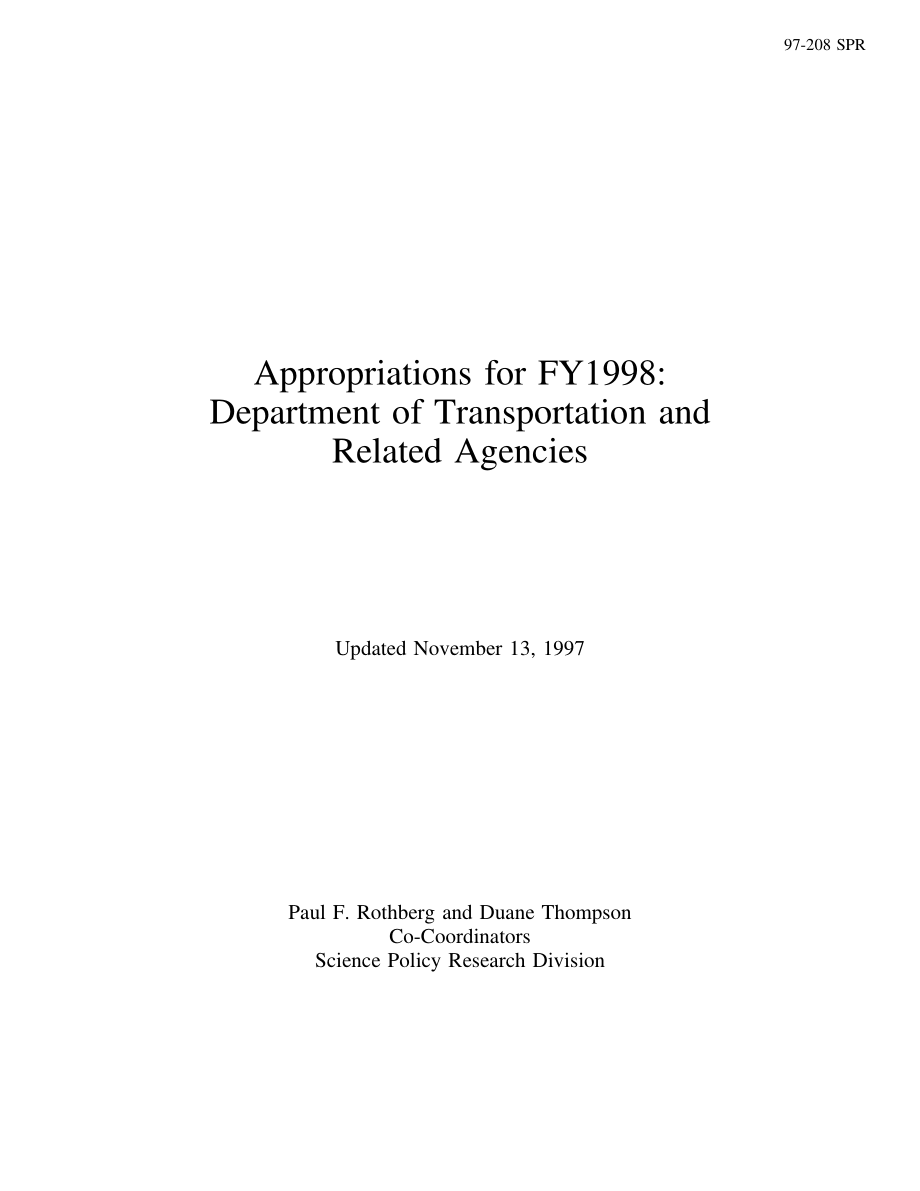 97-208 SPR

Appropriations for FY1998: Department of Transportation and Related Agencies

Updated November 13, 1997

Paul F. Rothberg and Duane Thompson
Co-Coordinators
Science Policy Research Division